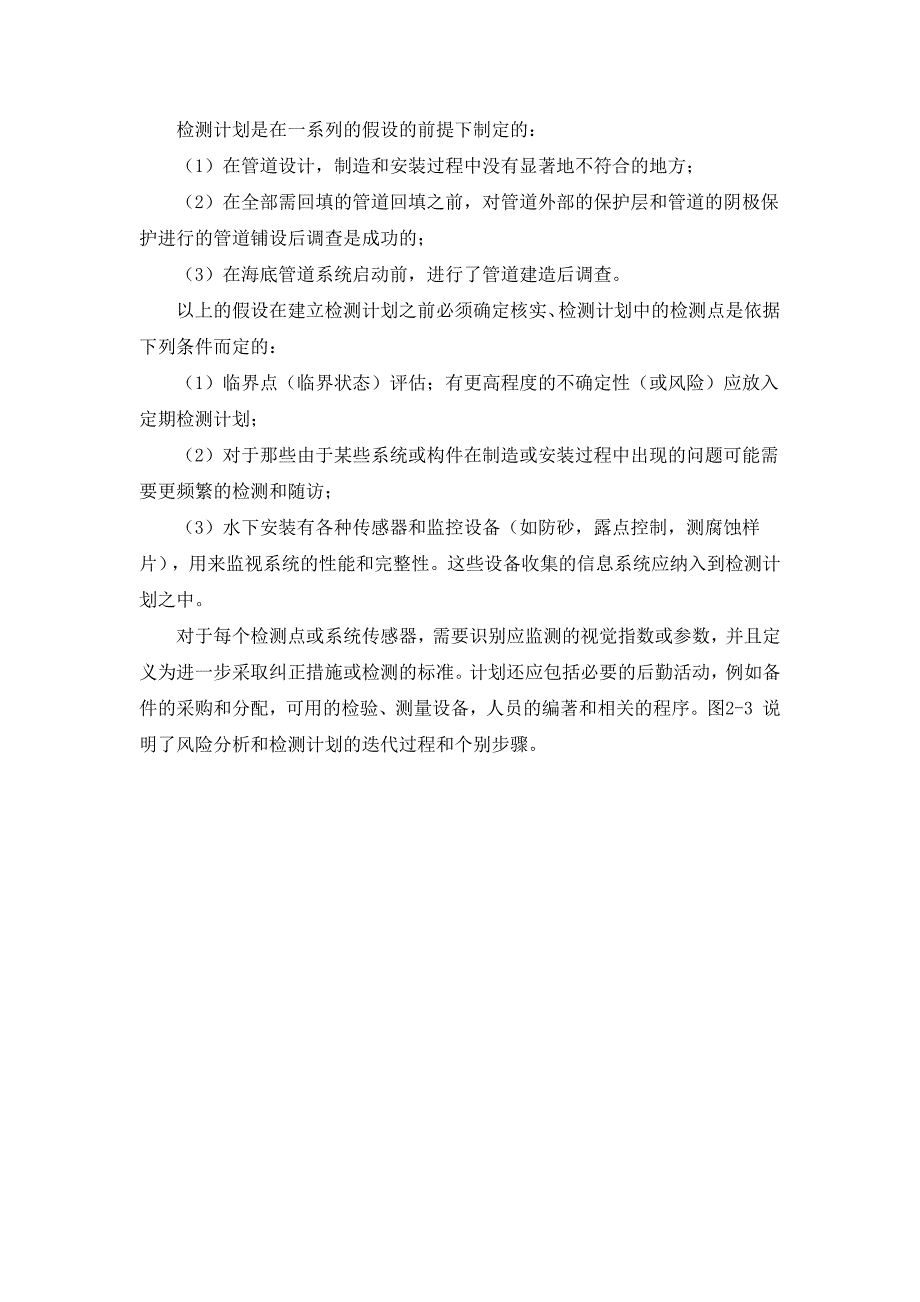 检测计划是在一系列的假设的前提下制定的：

（1）在管道设计，制造和安装过程中没有显著地不符合的地方；

（2）在全部需回填的管道回填之前，对管道外部的保护层和管道的阴极保护进行的管道铺设后调查是成功的；

（3）在海底管道系统启动前，进行了管道建造后调查。

以上的假设在建立检测计划之前必须确定核实、检测计划中的检测点是依据下列条件而定的：

（1）临界点（临界状态）评估；有更高程度的不确定性（或风险）应放入定期检测计划；

（2）对于那些由于某些系统或构件在制造或安装过程中出现的问题可能需要更频繁的检测和随访；

（3）水下安装有各种传感器和监控设备（如防砂，露点控制，测腐蚀样片），用来监视系统的性能和完整性。这些设备收集的信息系统应纳入到检测计划之中。

对于每个检测点或系统传感器，需要识别应监测的视觉指数或参数，并且定义为进一步采取纠正措施或检测的标准。计划还应包括必要的后勤活动，例如备件的采购和分配，可用的检验、测量设备，人员的编著和相关的程序。图2-3 说明了风险分析和检测计划的迭代过程和个别步骤。